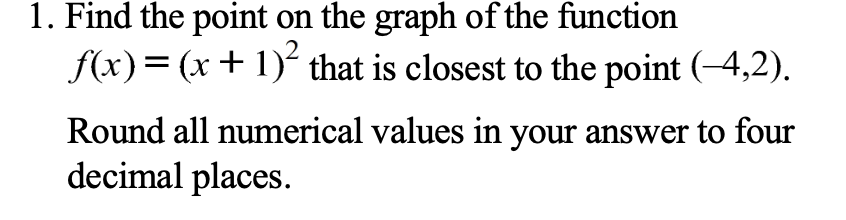 1. Find the point on the graph of the function $f(x) = (x + 1)^2$ that is closest to the point $(-4,2)$.

Round all numerical values in your answer to four decimal places.